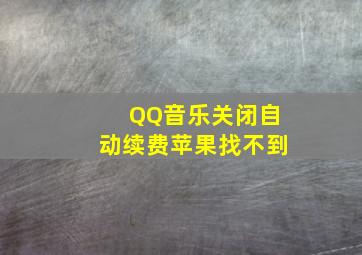 QQ音乐关闭自动续费苹果找不到